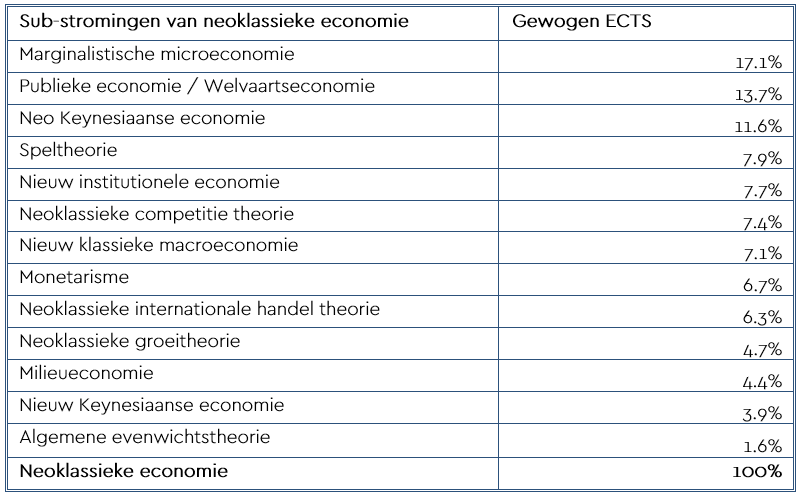 | Sub-stromingen van neoklassieke economie | Gewogen ECTS |
|---|---|
| Marginalistische microeconomie | 17.1% |
| Publieke economie / Welvaartseconomie | 13.7% |
| Neo Keynesiaanse economie | 11.6% |
| Speltheorie | 7.9% |
| Nieuw institutionele economie | 7.7% |
| Neoklassieke competitie theorie | 7.4% |
| Nieuw klassieke macroeconomie | 7.1% |
| Monetarisme | 6.7% |
| Neoklassieke internationale handel theorie | 6.3% |
| Neoklassieke groeitheorie | 4.7% |
| Milieueconomie | 4.4% |
| Nieuw Keynesiaanse economie | 3.9% |
| Algemene evenwichtstheorie | 1.6% |
| **Neoklassieke economie** | **100%** |